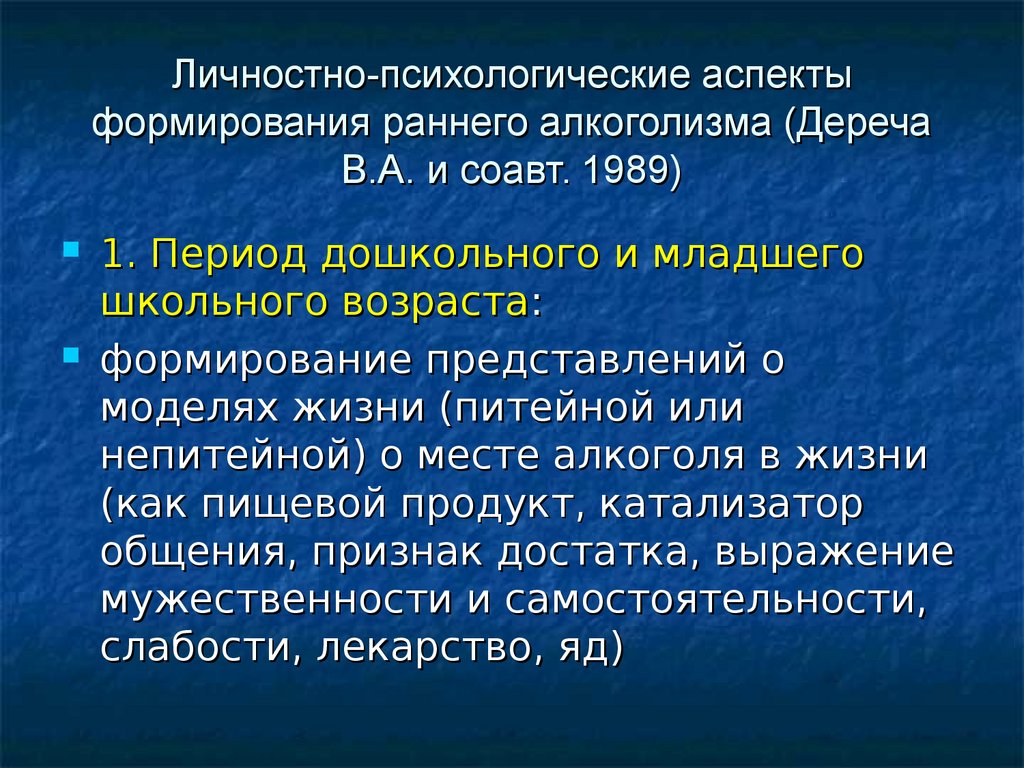 Личностно-психологические аспекты формирования раннего алкоголизма (Дереча В.А. и соавт. 1989)

1. Период дошкольного и младшего школьного возраста:

формирование представлений о моделях жизни (питейной или непитейной) о месте алкоголя в жизни (как пищевой продукт, катализатор общения, признак достатка, выражение мужественности и самостоятельности, слабости, лекарство, яд)